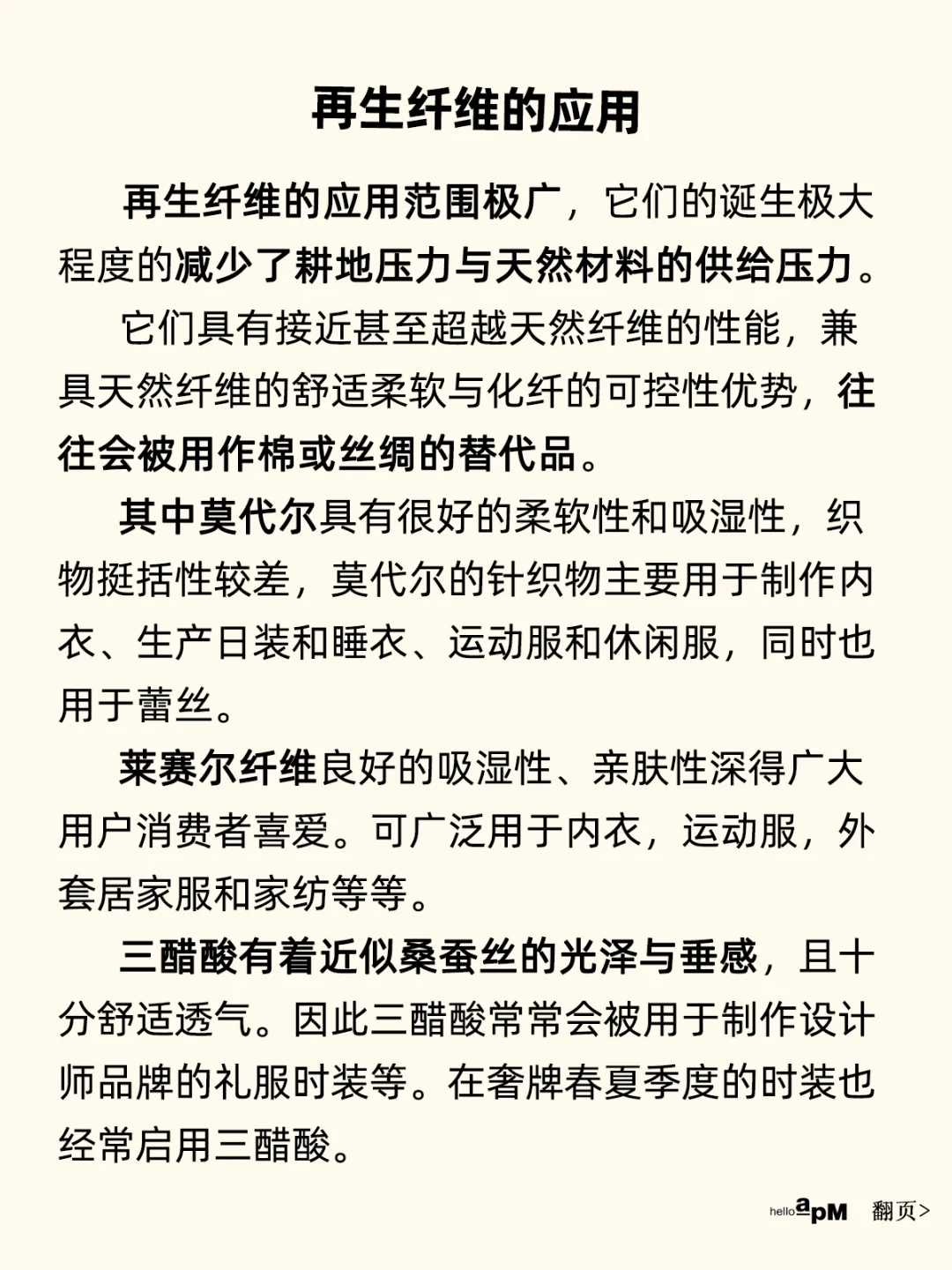 再生纤维的应用

再生纤维的应用范围极广，它们的诞生极大程度的减少了耕地压力与天然材料的供给压力。

它们具有接近甚至超越天然纤维的性能，兼具天然纤维的舒适柔软与化纤的可控性优势，往往会被用作棉或丝绸的替代品。

其中莫代尔具有很好的柔软性和吸湿性，织物挺括性较差，莫代尔的针织物主要用于制作内衣、生产日装和睡衣、运动服和休闲服，同时也用于蕾丝。

莱赛尔纤维良好的吸湿性、亲肤性深得广大用户消费者喜爱。可广泛用于内衣，运动服，外套居家服和家纺等等。

三醋酸有着近似桑蚕丝的光泽与垂感，且十分舒适透气。因此三醋酸常常会被用于制作设计师品牌的礼服时装等。在奢牌春夏季度的时装也经常启用三醋酸。

hello apM 翻页>